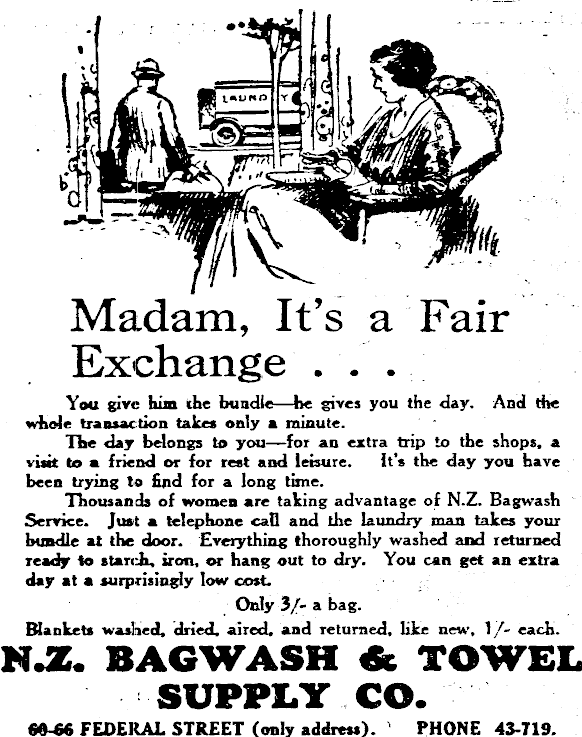 LAUNDRY

Madam, It's a Fair Exchange . . .

You give him the bundle—he gives you the day. And the whole transaction takes only a minute.

The day belongs to you—for an extra trip to the shops, a visit to a friend or for rest and leisure. It's the day you have been trying to find for a long time.

Thousands of women are taking advantage of N.Z. Bagwash Service. Just a telephone call and the laundry man takes your bundle at the door. Everything thoroughly washed and returned ready to starch, iron, or hang out to dry. You can get an extra day at a surprisingly low cost.

Only 3/- a bag.

Blankets washed, dried, aired, and returned, like new, 1/- each.

N.Z. BAGWASH & TOWEL SUPPLY CO.

60-66 FEDERAL STREET (only address). PHONE 43-719.